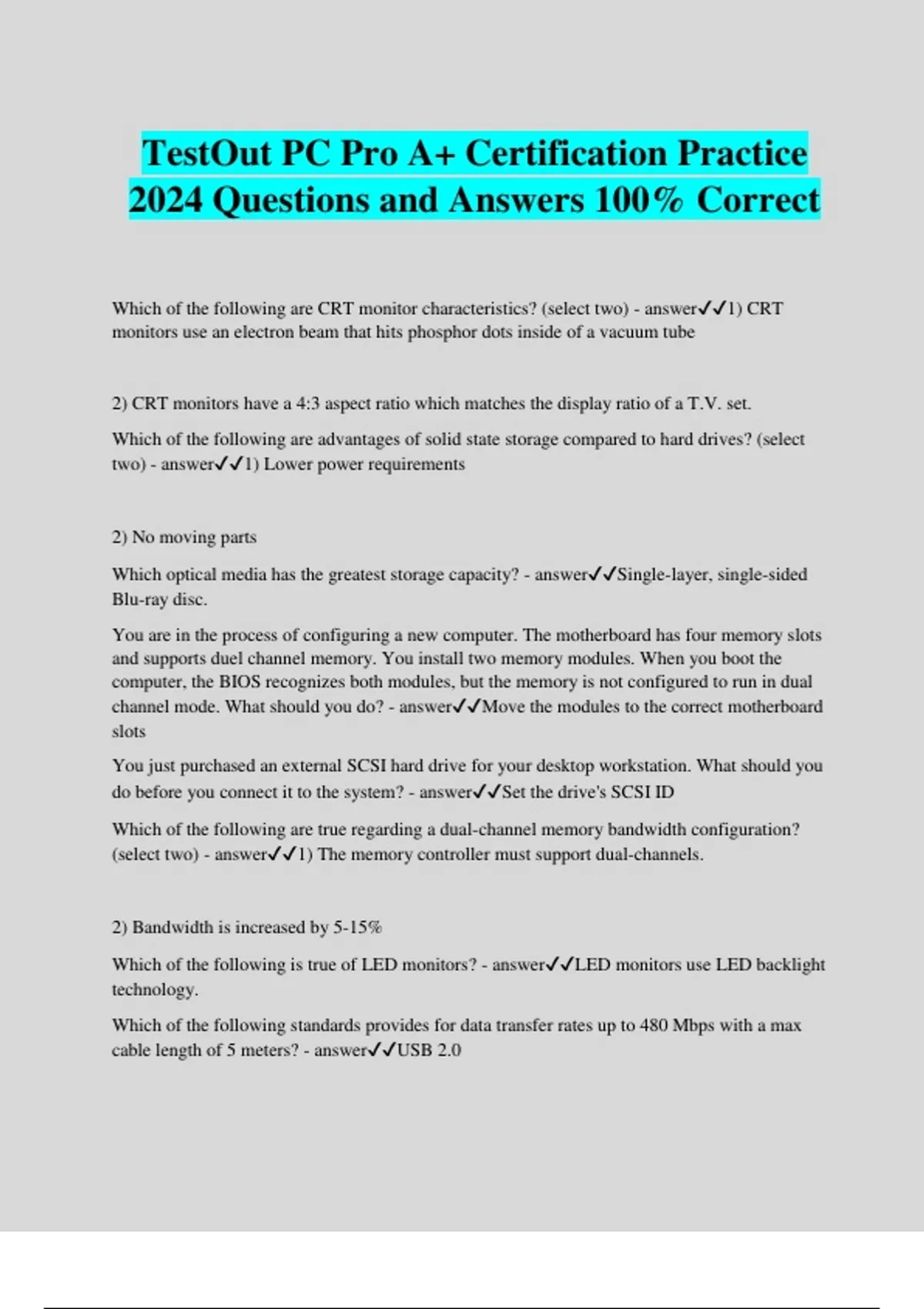 TestOut PC Pro A+ Certification Practice 2024 Questions and Answers 100% Correct

Which of the following are CRT monitor characteristics? (select two) - answer✓✓1) CRT monitors use an electron beam that hits phosphor dots inside of a vacuum tube

2) CRT monitors have a 4:3 aspect ratio which matches the display ratio of a T.V. set.

Which of the following are advantages of solid state storage compared to hard drives? (select two) - answer✓✓1) Lower power requirements

2) No moving parts

Which optical media has the greatest storage capacity? - answer✓✓Single-layer, single-sided Blu-ray disc.

You are in the process of configuring a new computer. The motherboard has four memory slots and supports duel channel memory. You install two memory modules. When you boot the computer, the BIOS recognizes both modules, but the memory is not configured to run in dual channel mode. What should you do? - answer✓✓Move the modules to the correct motherboard slots

You just purchased an external SCSI hard drive for your desktop workstation. What should you do before you connect it to the system? - answer✓✓Set the drive's SCSI ID

Which of the following are true regarding a dual-channel memory bandwidth configuration? (select two) - answer✓✓1) The memory controller must support dual-channels.

2) Bandwidth is increased by 5-15%

Which of the following is true of LED monitors? - answer✓✓LED monitors use LED backlight technology.

Which of the following standards provides for data transfer rates up to 480 Mbps with a max cable length of 5 meters? - answer✓✓USB 2.0